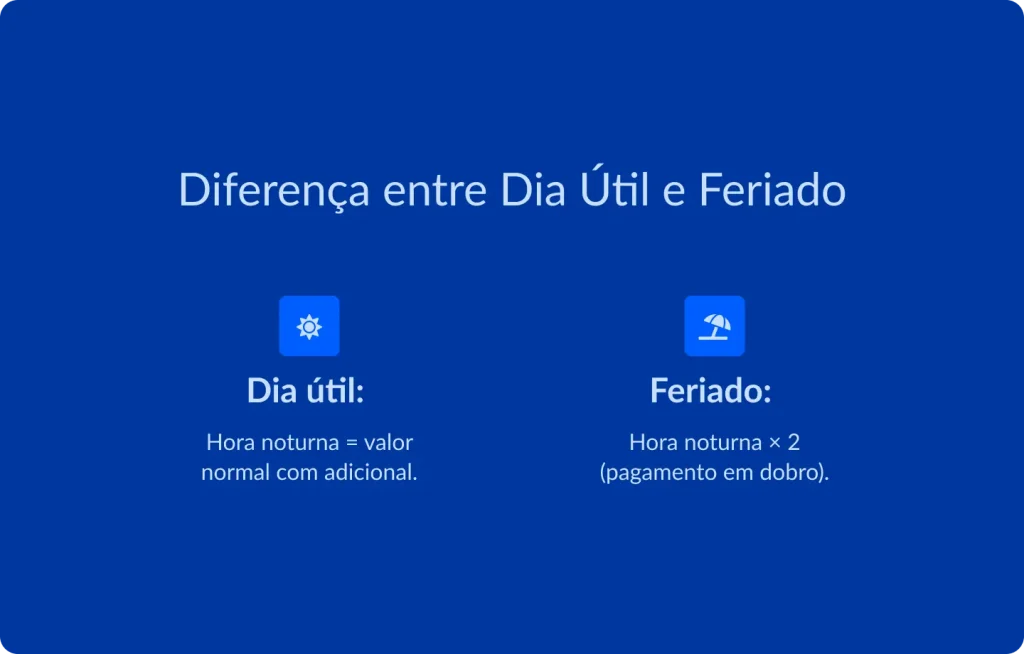 Diferença entre Dia Útil e Feriado

Dia útil:

Hora noturna = valor normal com adicional.

Feriado:

Hora noturna × 2 (pagamento em dobro).